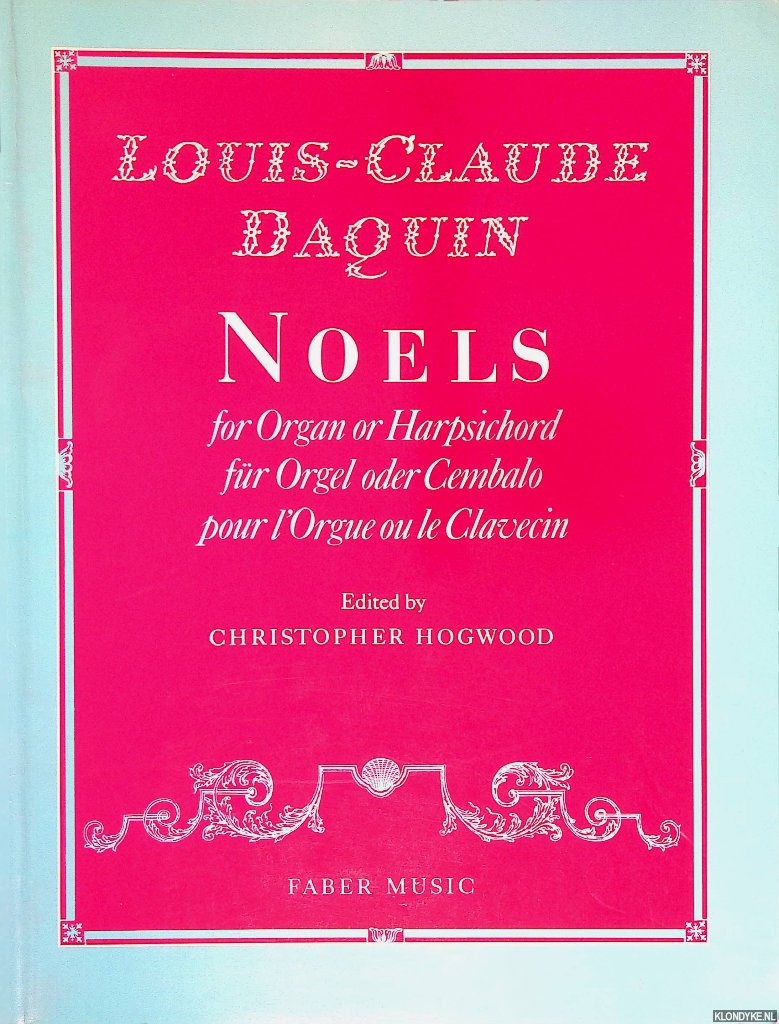 LOUIS-CLAUDE DAQUIN

NOELS

for Organ or Harpsichord
für Orgel oder Cembalo
pour l'Orgue ou le Clavecin

Edited by
CHRISTOPHER HOGWOOD

FABER MUSIC

KLONDYKE.NL